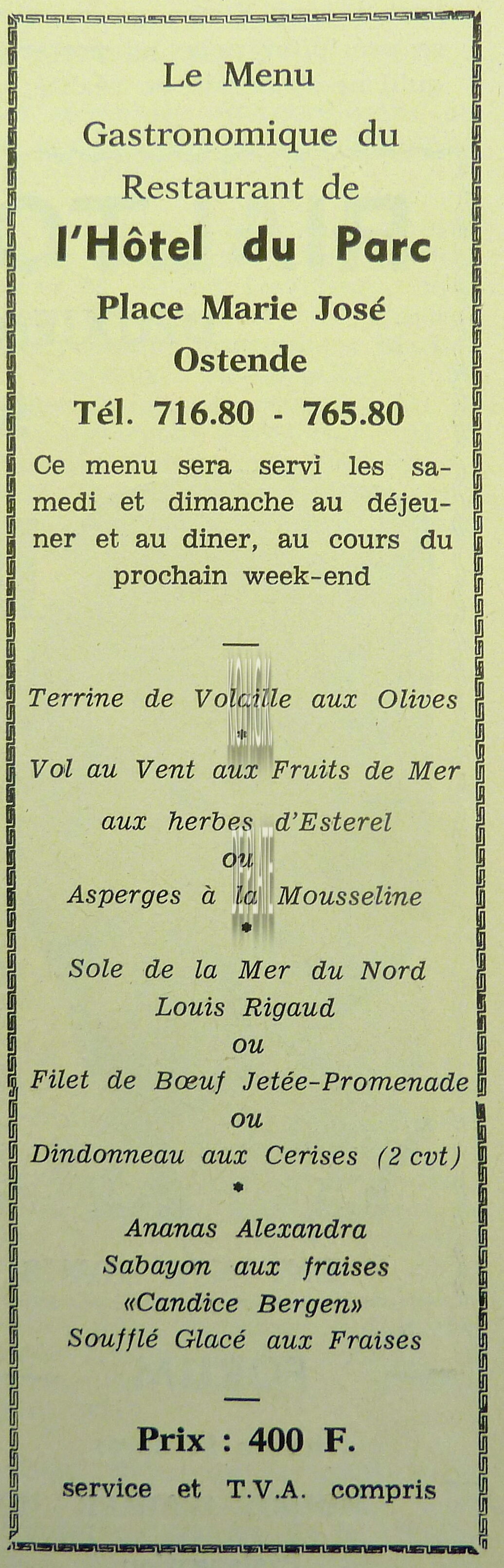 Le Menu
Gastronomique du
Restaurant de
l'Hôtel du Parc
Place Marie José
Ostende
Tél. 716.80 - 765.80

Ce menu sera servi les samedi et dimanche au déjeuner et au diner, au cours du prochain week-end

—

Terrine de Volaille aux Olives
*
Vol au Vent aux Fruits de Mer
aux herbes d'Esterel
ou
Asperges à la Mousseline
*
Sole de la Mer du Nord
Louis Rigaud
ou
Filet de Bœuf Jetée-Promenade
ou
Dindonneau aux Cerises (2 cvt)
*
Ananas Alexandra
Sabayon aux fraises
«Candice Bergen»
Soufflé Glacé aux Fraises

—

Prix : 400 F.
service et T.V.A. compris